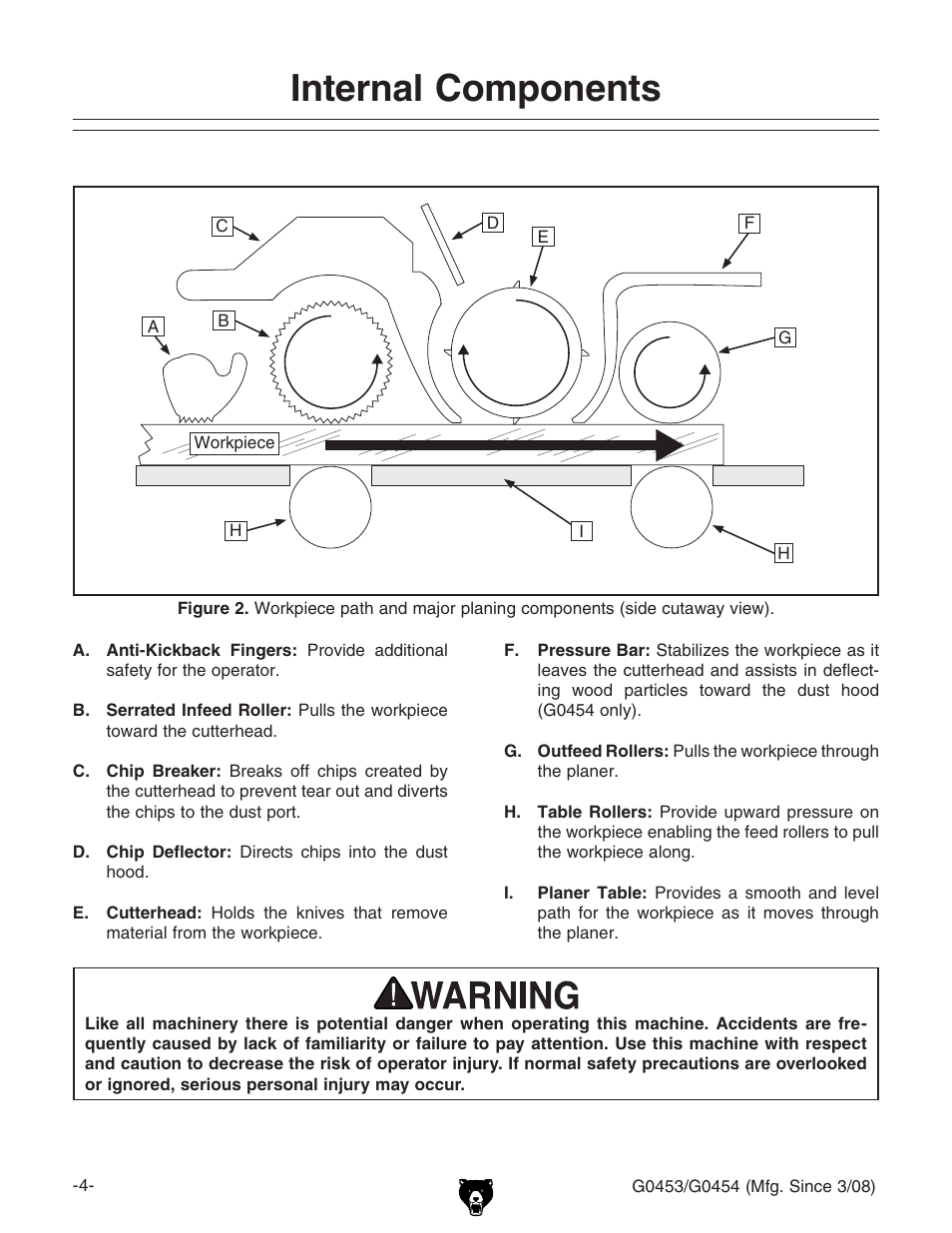 Internal Components

C D E F A B G Workpiece H I H

Figure 2. Workpiece path and major planing components (side cutaway view).

A. Anti-Kickback Fingers: Provide additional safety for the operator.

B. Serrated Infeed Roller: Pulls the workpiece toward the cutterhead.

C. Chip Breaker: Breaks off chips created by the cutterhead to prevent tear out and diverts the chips to the dust port.

D. Chip Deflector: Directs chips into the dust hood.

E. Cutterhead: Holds the knives that remove material from the workpiece.

F. Pressure Bar: Stabilizes the workpiece as it leaves the cutterhead and assists in deflecting wood particles toward the dust hood (G0454 only).

G. Outfeed Rollers: Pulls the workpiece through the planer.

H. Table Rollers: Provide upward pressure on the workpiece enabling the feed rollers to pull the workpiece along.

I. Planer Table: Provides a smooth and level path for the workpiece as it moves through the planer.

WARNING

Like all machinery there is potential danger when operating this machine. Accidents are frequently caused by lack of familiarity or failure to pay attention. Use this machine with respect and caution to decrease the risk of operator injury. If normal safety precautions are overlooked or ignored, serious personal injury may occur.

-4-

G0453/G0454 (Mfg. Since 3/08)